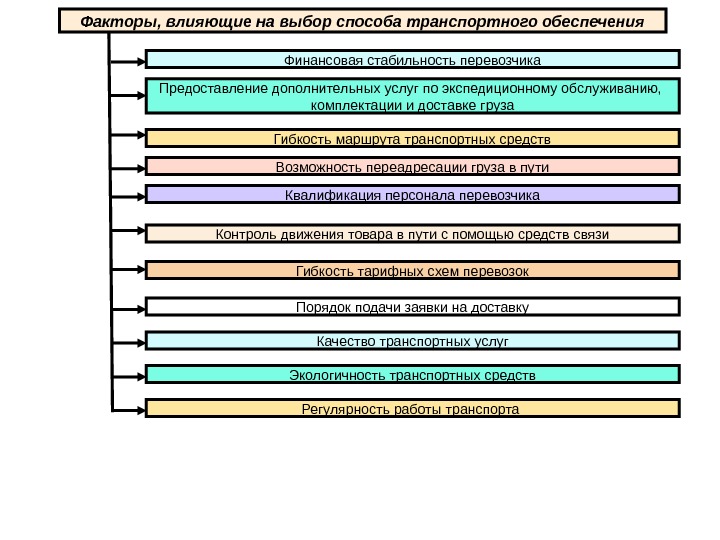 Факторы, влияющие на выбор способа транспортного обеспечения

Финансовая стабильность перевозчика

Предоставление дополнительных услуг по экспедиционному обслуживанию, комплектации и доставке груза

Гибкость маршрута транспортных средств

Возможность переадресации груза в пути

Квалификация персонала перевозчика

Контроль движения товара в пути с помощью средств связи

Гибкость тарифных схем перевозок

Порядок подачи заявки на доставку

Качество транспортных услуг

Экологичность транспортных средств

Регулярность работы транспорта